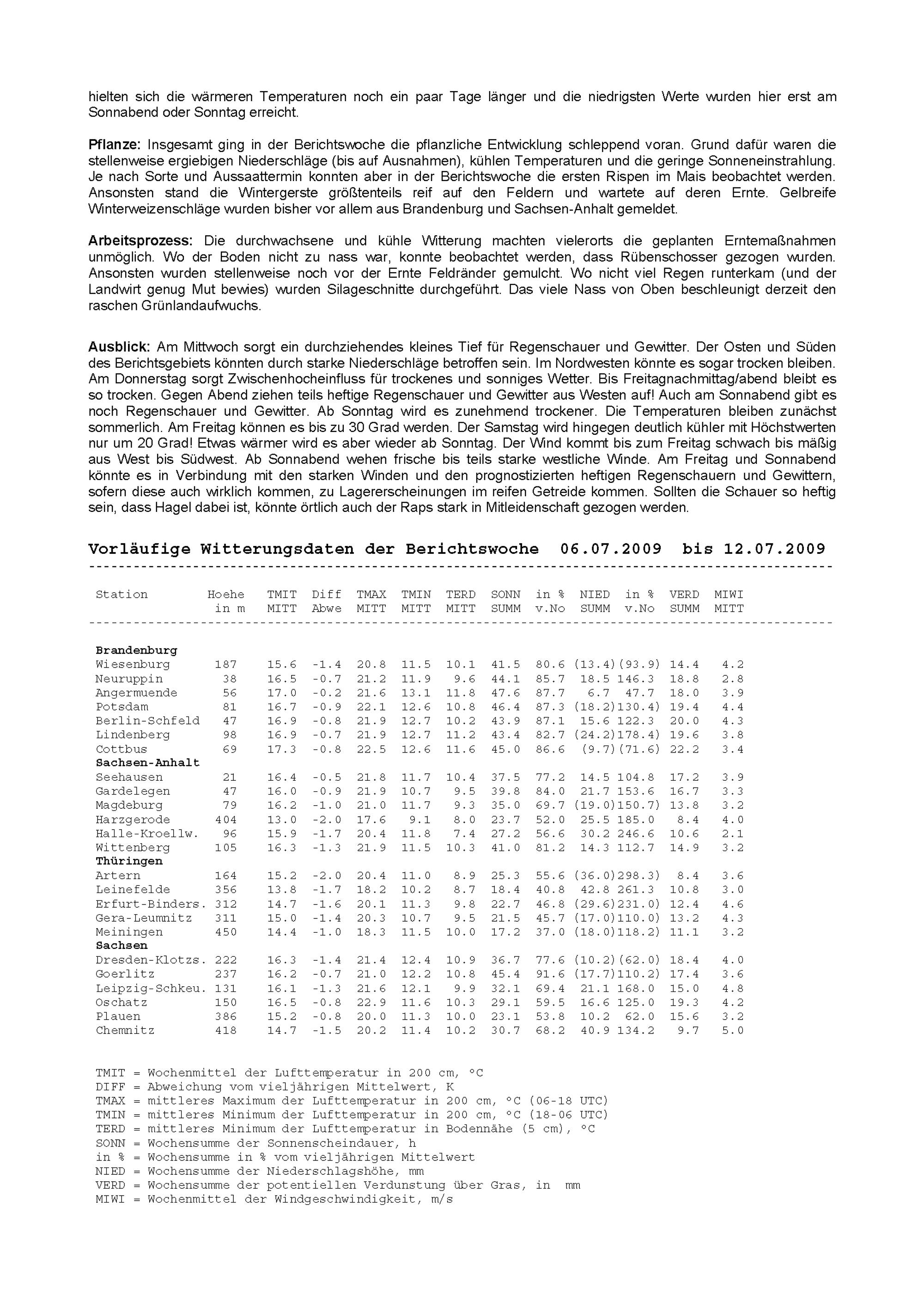 hielten sich die wärmeren Temperaturen noch ein paar Tage länger und die niedrigsten Werte wurden hier erst am Sonnabend oder Sonntag erreicht.

Pflanze: Insgesamt ging in der Berichtswoche die pflanzliche Entwicklung schleppend voran. Grund dafür waren die stellenweise ergiebigen Niederschläge (bis auf Ausnahmen), kühlen Temperaturen und die geringe Sonneneinstrahlung. Je nach Sorte und Aussaattermin konnten aber in der Berichtswoche die ersten Rispen im Mais beobachtet werden. Ansonsten stand die Wintergerste größtenteils reif auf den Feldern und wartete auf deren Ernte. Gelbreife Winterweizenschläge wurden bisher vor allem aus Brandenburg und Sachsen-Anhalt gemeldet.

Arbeitsprozess: Die durchwachsene und kühle Witterung machten vielerorts die geplanten Erntemaßnahmen unmöglich. Wo der Boden nicht zu nass war, konnte beobachtet werden, dass Rübenschosser gezogen wurden. Ansonsten wurden stellenweise noch vor der Ernte Feldränder gemulcht. Wo nicht viel Regen runterkam (und der Landwirt genug Mut bewies) wurden Silageschnitte durchgeführt. Das viele Nass von Oben beschleunigt derzeit den raschen Grünlandaufwuchs.

Ausblick: Am Mittwoch sorgt ein durchziehendes kleines Tief für Regenschauer und Gewitter. Der Osten und Süden des Berichtsgebiets könnten durch starke Niederschläge betroffen sein. Im Nordwesten könnte es sogar trocken bleiben. Am Donnerstag sorgt Zwischenhocheinfluss für trockenes und sonniges Wetter. Bis Freitagnachmittag/abend bleibt es so trocken. Gegen Abend ziehen teils heftige Regenschauer und Gewitter aus Westen auf! Auch am Sonnabend gibt es noch Regenschauer und Gewitter. Ab Sonntag wird es zunehmend trockener. Die Temperaturen bleiben zunächst sommerlich. Am Freitag können es bis zu 30 Grad werden. Der Samstag wird hingegen deutlich kühler mit Höchstwerten nur um 20 Grad! Etwas wärmer wird es aber wieder ab Sonntag. Der Wind kommt bis zum Freitag schwach bis mäßig aus West bis Südwest. Ab Sonnabend wehen frische bis teils starke westliche Winde. Am Freitag und Sonnabend könnte es in Verbindung mit den starken Winden und den prognostizierten heftigen Regenschauern und Gewittern, sofern diese auch wirklich kommen, zu Lagererscheinungen im reifen Getreide kommen. Sollten die Schauer so heftig sein, dass Hagel dabei ist, könnte örtlich auch der Raps stark in Mitleidenschaft gezogen werden.

Vorläufige Witterungsdaten der Berichtswoche 06.07.2009 bis 12.07.2009

| Station | Hoehe in m | TMIT MITT | Diff Abwe | TMAX MITT | TMIN MITT | TERD MITT | SONN SUMM | in % v.No | NIED SUMM | in % v.No | VERD SUMM | MIWI MITT |
|---|---|---|---|---|---|---|---|---|---|---|---|---|
| Brandenburg | | | | | | | | | | | | |
| Wiesenburg | 187 | 15.6 | -1.4 | 20.8 | 11.5 | 10.1 | 41.5 | 80.6 | (13.4) | (93.9) | 14.4 | 4.2 |
| Neuruppin | 38 | 16.5 | -0.7 | 21.2 | 11.9 | 9.6 | 44.1 | 85.7 | 18.5 | 146.3 | 18.8 | 2.8 |
| Angermuende | 56 | 17.0 | -0.2 | 21.6 | 13.1 | 11.8 | 47.6 | 87.7 | 6.7 | 47.7 | 18.0 | 3.9 |
| Potsdam | 81 | 16.7 | -0.9 | 22.1 | 12.6 | 10.8 | 46.4 | 87.3 | (18.2) | 130.4) | 19.4 | 4.4 |
| Berlin-Schfeld | 47 | 16.9 | -0.8 | 21.9 | 12.7 | 10.2 | 43.9 | 87.1 | 15.6 | 122.3 | 20.0 | 4.3 |
| Lindenberg | 98 | 16.9 | -0.7 | 21.9 | 12.7 | 11.2 | 43.4 | 82.7 | (24.2) | 178.4) | 19.6 | 3.8 |
| Cottbus | 69 | 17.3 | -0.8 | 22.5 | 12.6 | 11.6 | 45.0 | 86.6 | (9.7) | (71.6) | 22.2 | 3.4 |
| Sachsen-Anhalt | | | | | | | | | | | | |
| Seehausen | 21 | 16.4 | -0.5 | 21.8 | 11.7 | 10.4 | 37.5 | 77.2 | 14.5 | 104.8 | 17.2 | 3.9 |
| Gardelegen | 47 | 16.0 | -0.9 | 21.9 | 10.7 | 9.5 | 39.8 | 84.0 | 21.7 | 153.6 | 16.7 | 3.3 |
| Magdeburg | 79 | 16.2 | -1.0 | 21.0 | 11.7 | 9.3 | 35.0 | 69.7 | (19.0) | 150.7) | 13.8 | 3.2 |
| Harzgerode | 404 | 13.0 | -2.0 | 17.6 | 9.1 | 8.0 | 23.7 | 52.0 | 25.5 | 185.0 | 8.4 | 4.0 |
| Halle-Kroellw. | 96 | 15.9 | -1.7 | 20.4 | 11.8 | 7.4 | 27.2 | 56.6 | 30.2 | 246.6 | 10.6 | 2.1 |
| Wittenberg | 105 | 16.3 | -1.3 | 21.9 | 11.5 | 10.3 | 41.0 | 81.2 | 14.3 | 112.7 | 14.9 | 3.2 |
| Thüringen | | | | | | | | | | | | |
| Artern | 164 | 15.2 | -2.0 | 20.4 | 11.0 | 8.9 | 25.3 | 55.6 | (36.0) | 298.3) | 8.4 | 3.6 |
| Leinefelde | 356 | 13.8 | -1.7 | 18.2 | 10.2 | 8.7 | 18.4 | 40.8 | 42.8 | 261.3 | 10.8 | 3.0 |
| Erfurt-Binders. | 312 | 14.7 | -1.6 | 20.1 | 11.3 | 9.8 | 22.7 | 46.8 | (29.6) | 231.0) | 12.4 | 4.6 |
| Gera-Leumnitz | 311 | 15.0 | -1.4 | 20.3 | 10.7 | 9.5 | 21.5 | 45.7 | (17.0) | 110.0) | 13.2 | 4.3 |
| Meiningen | 450 | 14.4 | -1.0 | 18.3 | 11.5 | 10.0 | 17.2 | 37.0 | (18.0) | 118.2) | 11.1 | 3.2 |
| Sachsen | | | | | | | | | | | | |
| Dresden-Klotzs. | 222 | 16.3 | -1.4 | 21.4 | 12.4 | 10.9 | 36.7 | 77.6 | (10.2) | (62.0) | 18.4 | 4.0 |
| Goerlitz | 237 | 16.2 | -0.7 | 21.0 | 12.2 | 10.8 | 45.4 | 91.6 | (17.7) | 110.2) | 17.4 | 3.6 |
| Leipzig-Schkeu. | 131 | 16.1 | -1.3 | 21.6 | 12.1 | 9.9 | 32.1 | 69.4 | 21.1 | 168.0 | 15.0 | 4.8 |
| Oschatz | 150 | 16.5 | -0.8 | 22.9 | 11.6 | 10.3 | 29.1 | 59.5 | 16.6 | 125.0 | 19.3 | 4.2 |
| Plauen | 386 | 15.2 | -0.8 | 20.0 | 11.3 | 10.0 | 23.1 | 53.8 | 10.2 | 62.0 | 15.6 | 3.2 |
| Chemnitz | 418 | 14.7 | -1.5 | 20.2 | 11.4 | 10.2 | 30.7 | 68.2 | 40.9 | 134.2 | 9.7 | 5.0 |

TMIT = Wochenmittel der Lufttemperatur in 200 cm, °C
DIFF = Abweichung vom vieljährigen Mittelwert, K
TMAX = mittleres Maximum der Lufttemperatur in 200 cm, °C (06-18 UTC)
TMIN = mittleres Minimum der Lufttemperatur in 200 cm, °C (18-06 UTC)
TERD = mittleres Minimum der Lufttemperatur in Bodennähe (5 cm), °C
SONN = Wochensumme der Sonnenscheindauer, h
in % = Wochensumme in % vom vieljährigen Mittelwert
NIED = Wochensumme der Niederschlagshöhe, mm
VERD = Wochensumme der potentiellen Verdunstung über Gras, in mm
MIWI = Wochenmittel der Windgeschwindigkeit, m/s